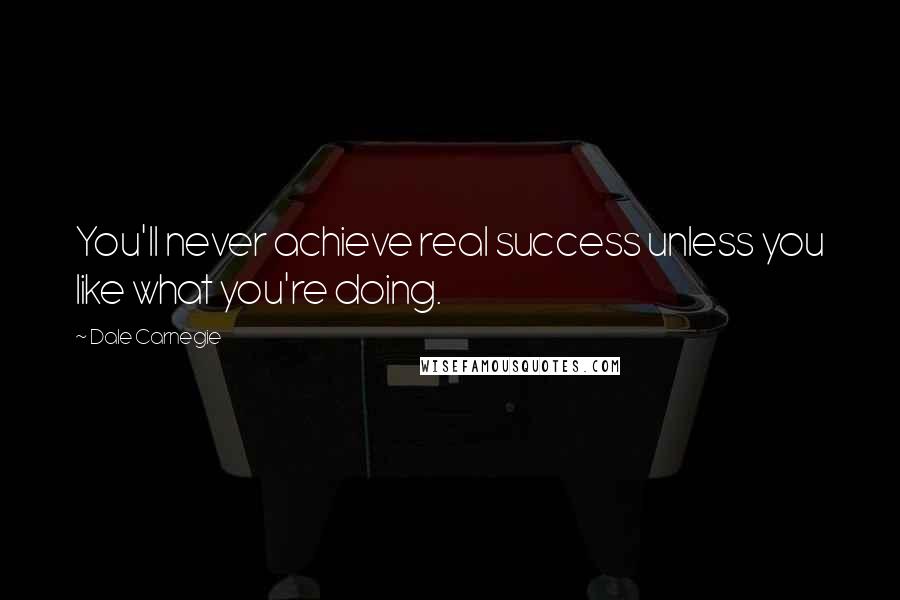 You'll never achieve real success unless you like what you're doing.

~ Dale Carnegie

WISEFAMOUSQUOTES.COM